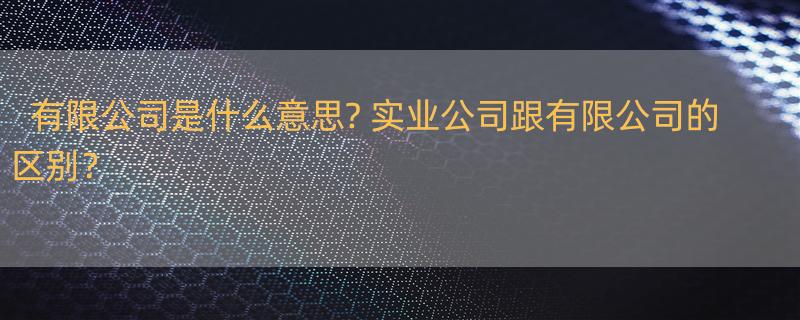 有限公司是什么意思? 实业公司跟有限公司的区别?